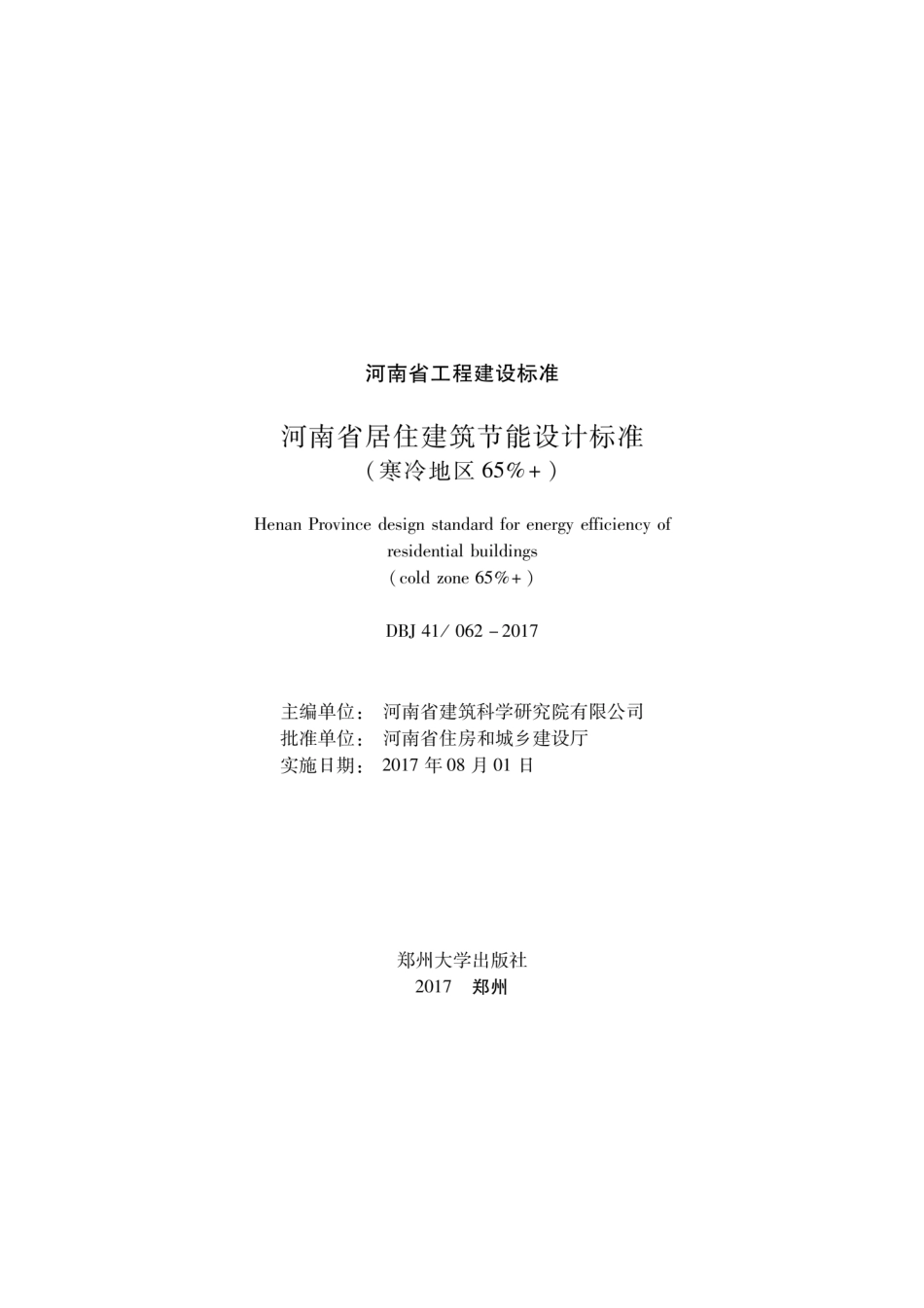 河南省工程建设标准

河南省居住建筑节能设计标准
(寒冷地区 65%+)

Henan Province design standard for energy efficiency of residential buildings
(cold zone 65%+)

DBJ 41/ 062 - 2017

主编单位: 河南省建筑科学研究院有限公司
批准单位: 河南省住房和城乡建设厅
实施日期: 2017 年 08 月 01 日

郑州大学出版社
2017 郑州